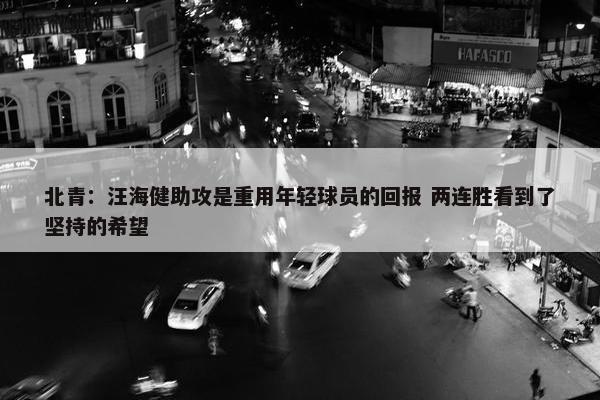 HAFASCO

北青：汪海健助攻是重用年轻球员的回报 两连胜看到了坚持的希望